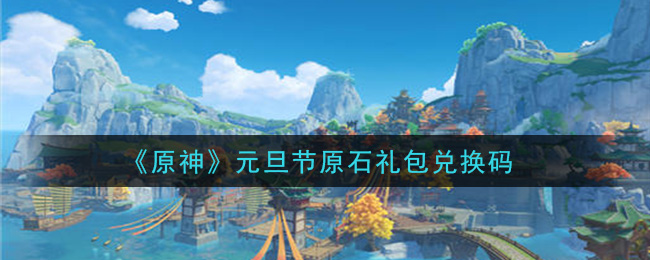 《原神》元旦节原石礼包兑换码